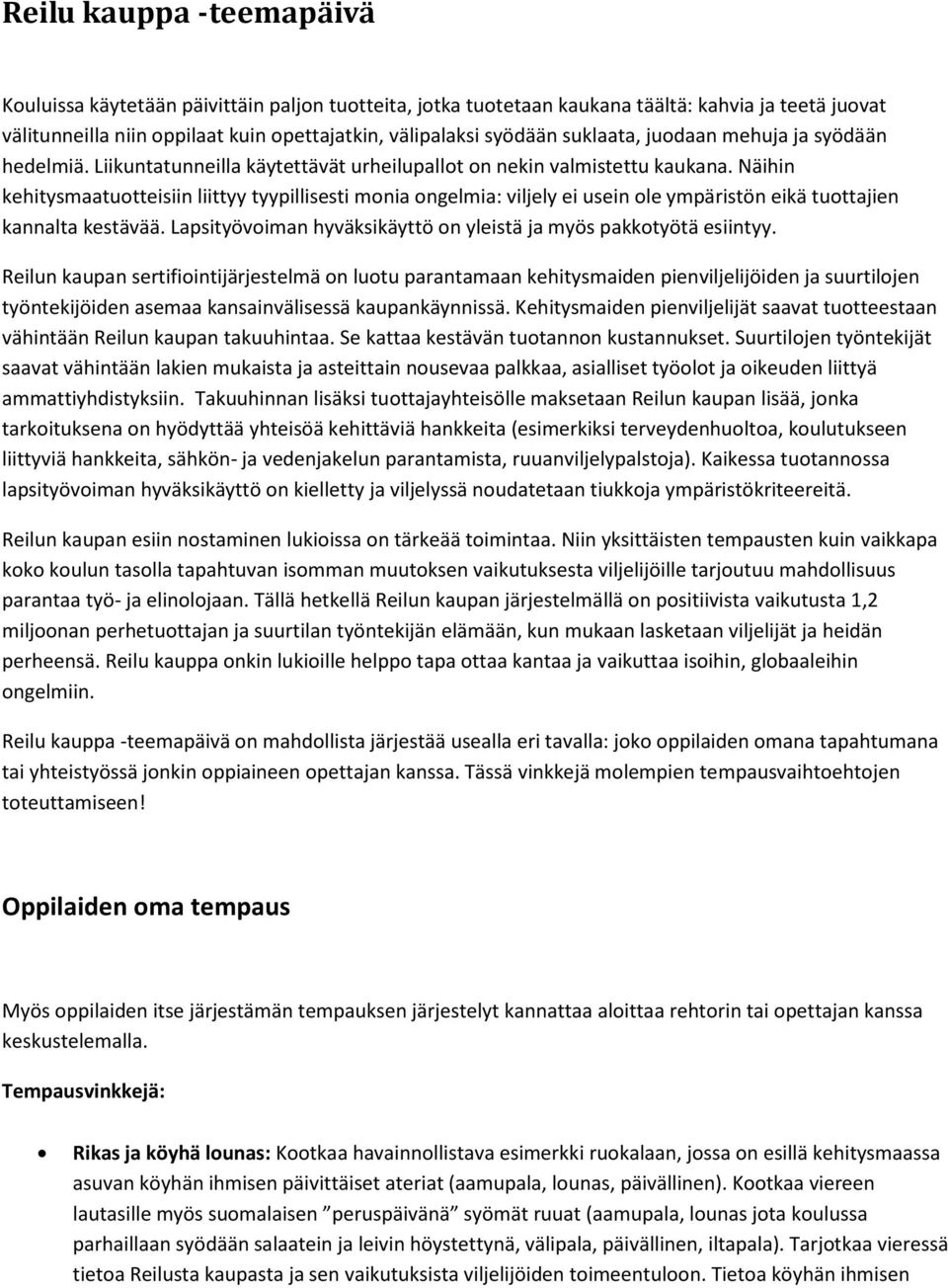 Reilu kauppa -teemapäivä

Kouluissa käytetään päivittäin paljon tuotteita, jotka tuotetaan kaukana täältä: kahvia ja teetä juovat välitunneilla niin oppilaat kuin opettajatkin, välipalaksi syödään suklaata, juodaan mehuja ja syödään hedelmiä. Liikuntatunneilla käytettävät urheilupallot on nekin valmistettu kaukana. Näihin kehitysmaatuotteisiin liittyy tyypillisesti monia ongelmia: viljely ei usein ole ympäristön eikä tuottajien kannalta kestävää. Lapsityövoiman hyväksikäyttö on yleistä ja myös pakkotyötä esiintyy.

Reilun kaupan sertifiointijärjestelmä on luotu parantamaan kehitysmaiden pienviljelijöiden ja suurtilojen työntekijöiden asemaa kansainvälisessä kaupankäynnissä. Kehitysmaiden pienviljelijät saavat tuotteestaan vähintään Reilun kaupan takuuhintaa. Se kattaa kestävän tuotannon kustannukset. Suurtilojen työntekijät saavat vähintään lakien mukaista ja asteittain nousevaa palkkaa, asialliset työolot ja oikeuden liittyä ammattiyhdistyksiin. Takuuhinnan lisäksi tuottajayhteisölle maksetaan Reilun kaupan lisää, jonka tarkoituksena on hyödyttää yhteisöä kehittäviä hankkeita (esimerkiksi terveydenhuoltoa, koulutukseen liittyviä hankkeita, sähkön- ja vedenjakelun parantamista, ruuanviljelypalstoja). Kaikessa tuotannossa lapsityövoiman hyväksikäyttö on kielletty ja viljelyssä noudatetaan tiukkoja ympäristökriteereitä.

Reilun kaupan esiin nostaminen lukioissa on tärkeää toimintaa. Niin yksittäisten tempausten kuin vaikkapa koko koulun tasolla tapahtuvan isomman muutoksen vaikutuksesta viljelijöille tarjoutuu mahdollisuus parantaa työ- ja elinolojaan. Tällä hetkellä Reilun kaupan järjestelmällä on positiivista vaikutusta 1,2 miljoonan perhetuottajan ja suurtilan työntekijän elämään, kun mukaan lasketaan viljelijät ja heidän perheensä. Reilu kauppa onkin lukioille helppo tapa ottaa kantaa ja vaikuttaa isoihin, globaaleihin ongelmiin.

Reilu kauppa -teemapäivä on mahdollista järjestää usealla eri tavalla: joko oppilaiden omana tapahtumana tai yhteistyössä jonkin oppiaineen opettajan kanssa. Tässä vinkkejä molempien tempausvaihtoehtojen toteuttamiseen!

Oppilaiden oma tempaus

Myös oppilaiden itse järjestämän tempauksen järjestelyt kannattaa aloittaa rehtorin tai opettajan kanssa keskustelemalla.

Tempausvinkkejä:

• Rikas ja köyhä lounas: Kootkaa havainnollistava esimerkki ruokalaan, jossa on esillä kehitysmaassa asuvan köyhän ihmisen päivittäiset ateriat (aamupala, lounas, päivällinen). Kootkaa viereen lautasille myös suomalaisen ”peruspäivänä” syömät ruuat (aamupala, lounas jota koulussa parhaillaan syödään salaatein ja leivin höystettynä, välipala, päivällinen, iltapala). Tarjotkaa vieressä tietoa Reilusta kaupasta ja sen vaikutuksista viljelijöiden toimeentuloon. Tietoa köyhän ihmisen